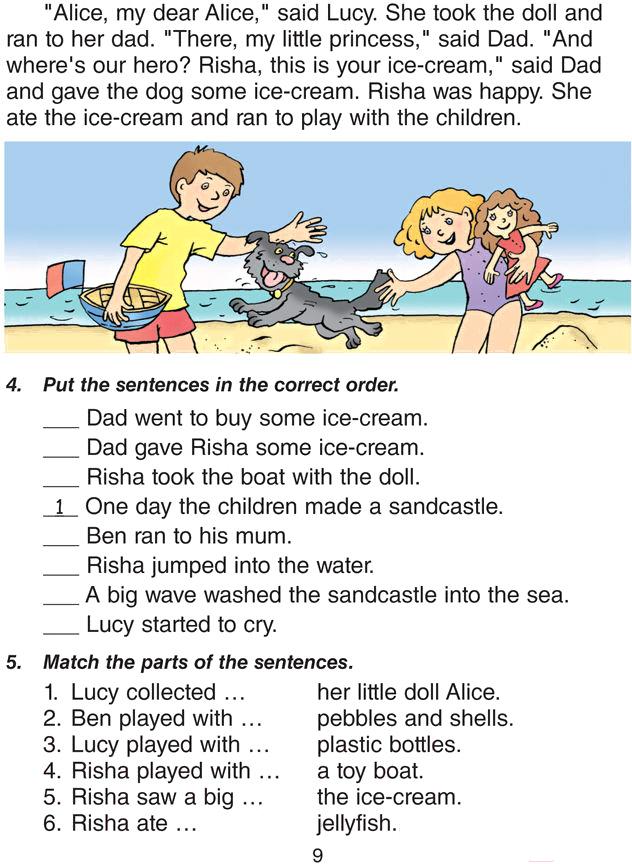 "Alice, my dear Alice," said Lucy. She took the doll and ran to her dad. "There, my little princess," said Dad. "And where's our hero? Risha, this is your ice-cream," said Dad and gave the dog some ice-cream. Risha was happy. She ate the ice-cream and ran to play with the children.

4. Put the sentences in the correct order.

____ Dad went to buy some ice-cream.
____ Dad gave Risha some ice-cream.
____ Risha took the boat with the doll.
1 One day the children made a sandcastle.
____ Ben ran to his mum.
____ Risha jumped into the water.
____ A big wave washed the sandcastle into the sea.
____ Lucy started to cry.

5. Match the parts of the sentences.

1. Lucy collected …
2. Ben played with …
3. Lucy played with …
4. Risha played with …
5. Risha saw a big …
6. Risha ate …

her little doll Alice.
pebbles and shells.
plastic bottles.
a toy boat.
the ice-cream.
jellyfish.

9